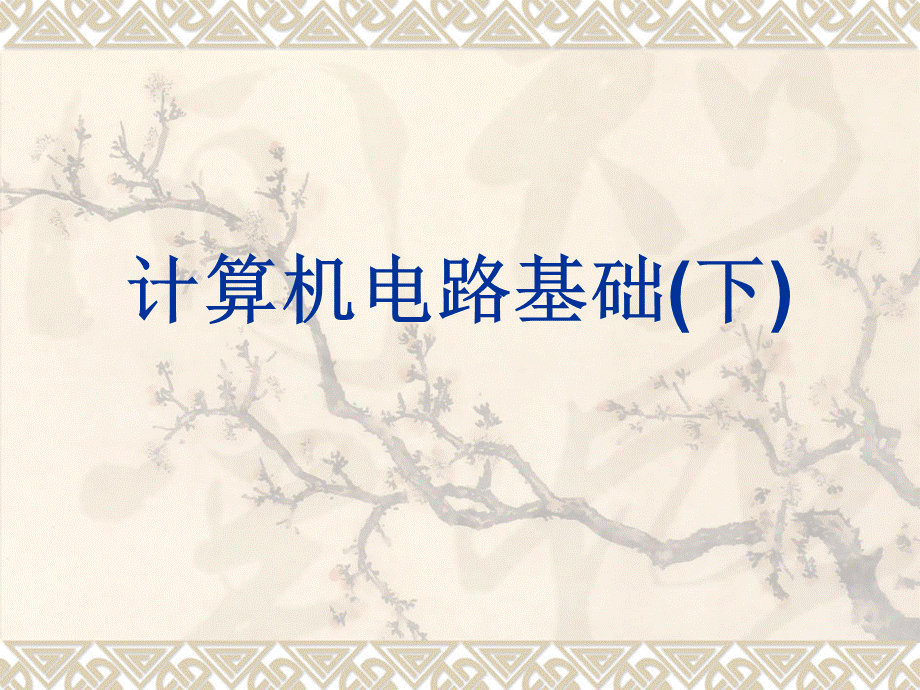 计算机电路基础(下)